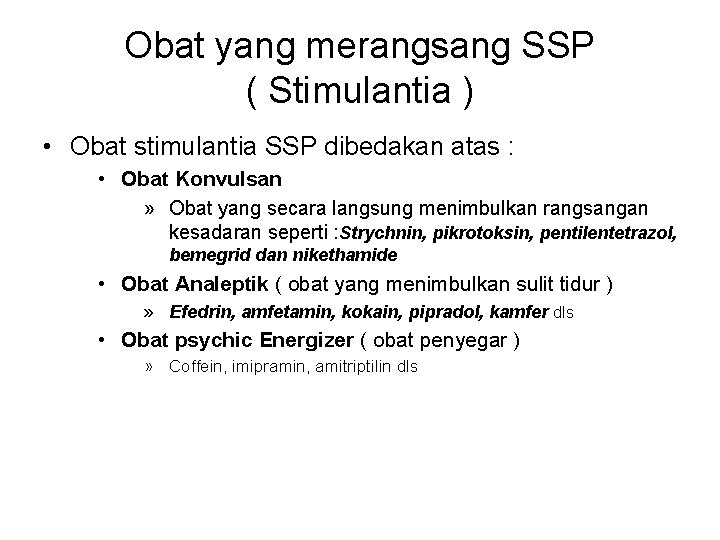 Obat yang merangsang SSP
( Stimulantia )

• Obat stimulantia SSP dibedakan atas :
  • Obat Konvulsan
    » Obat yang secara langsung menimbulkan rangsangan kesadaran seperti :Strychnin, pikrotoksin, pentilentetrazol, bemegrid dan nikethamide
  • Obat Analeptik ( obat yang menimbulkan sulit tidur )
    » Efedrin, amfetamin, kokain, pipradol, kamfer dls
  • Obat psychic Energizer ( obat penyegar )
    » Coffein, imipramin, amitriptilin dls